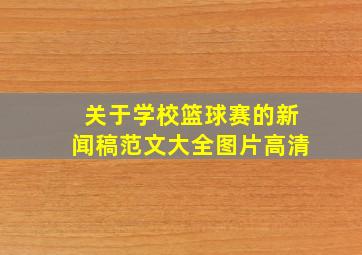 关于学校篮球赛的新闻稿范文大全图片高清